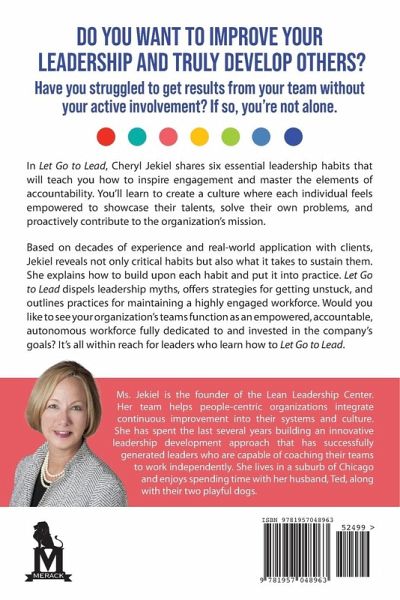 DO YOU WANT TO IMPROVE YOUR LEADERSHIP AND TRULY DEVELOP OTHERS?

Have you struggled to get results from your team without your active involvement? If so, you're not alone.

In Let Go to Lead, Cheryl Jekiel shares six essential leadership habits that will teach you how to inspire engagement and master the elements of accountability. You'll learn to create a culture where each individual feels empowered to showcase their talents, solve their own problems, and proactively contribute to the organization's mission.

Based on decades of experience and real-world application with clients, Jekiel reveals not only critical habits but also what it takes to sustain them. She explains how to build upon each habit and put it into practice. Let Go to Lead dispels leadership myths, offers strategies for getting unstuck, and outlines practices for maintaining a highly engaged workforce. Would you like to see your organization's teams function as an empowered, accountable, autonomous workforce fully dedicated to and invested in the company's goals? It's all within reach for leaders who learn how to Let Go to Lead.

Ms. Jekiel is the founder of the Lean Leadership Center. Her team helps people-centric organizations integrate continuous improvement into their systems and culture. She has spent the last several years building an innovative leadership development approach that has successfully generated leaders who are capable of coaching their teams to work independently. She lives in a suburb of Chicago and enjoys spending time with her husband, Ted, along with their two playful dogs.

M
MERACK

ISBN 9781957048963
52499 >
9 781957 048963